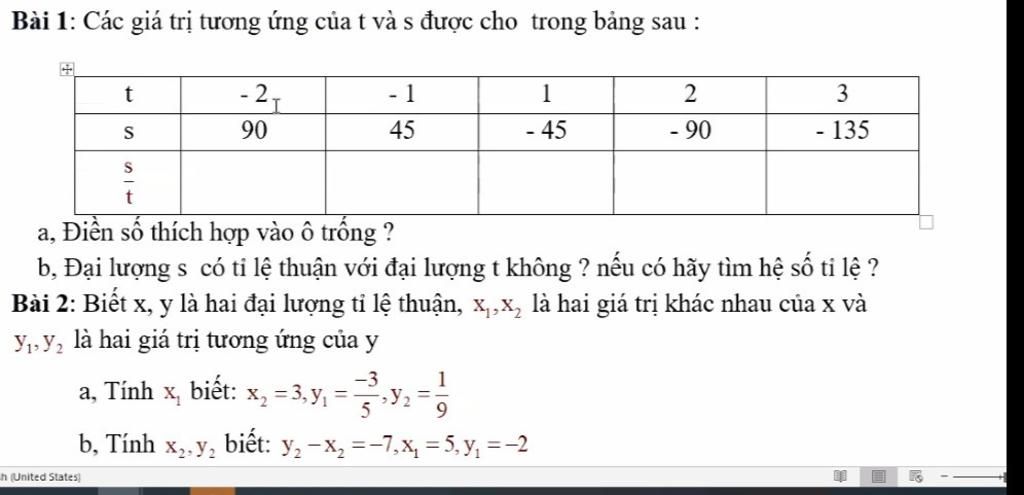 **Bài 1**: Các giá trị tương ứng của t và s được cho trong bảng sau :

| t | - 2 | - 1 | 1 | 2 | 3 |
|---|---|---|---|---|---|
| s | 90 | 45 | - 45 | - 90 | - 135 |
| $\frac{s}{t}$ | | | | | |

a, Điền số thích hợp vào ô trống ?

b, Đại lượng s có tỉ lệ thuận với đại lượng t không ? nếu có hãy tìm hệ số tỉ lệ ?

**Bài 2**: Biết x, y là hai đại lượng tỉ lệ thuận, $x_1, x_2$ là hai giá trị khác nhau của x và $y_1, y_2$ là hai giá trị tương ứng của y

a, Tính $x_1$ biết: $x_2 = 3, y_1 = \frac{-3}{5}, y_2 = \frac{1}{9}$

b, Tính $x_2, y_2$ biết: $y_2 - x_2 = -7, x_1 = 5, y_1 = -2$

h (United States)